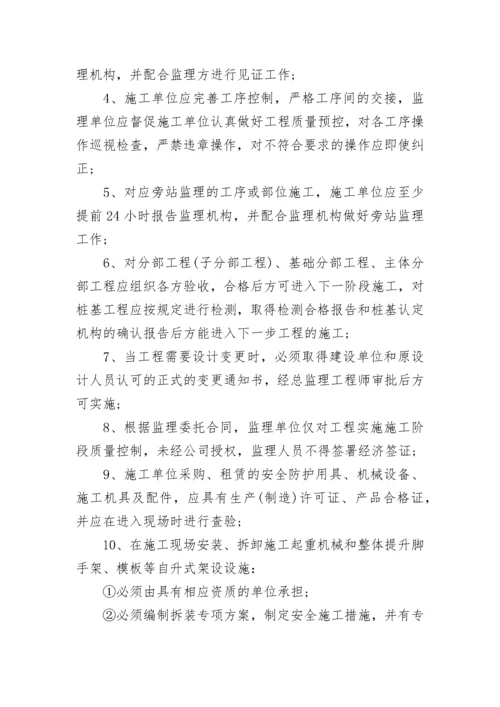 理机构，并配合监理方进行见证工作；

4、施工单位应完善工序控制，严格工序间的交接，监理单位应督促施工单位认真做好工程质量预控，对各工序操作巡视检查，严禁违章操作，对不符合要求的操作应即使纠正；

5、对应旁站监理的工序或部位施工，施工单位应至少提前24小时报告监理机构，并配合监理机构做好旁站监理工作；

6、对分部工程(子分部工程)、基础分部工程、主体分部工程应组织各方验收，合格后方可进入下一阶段施工，对桩基工程应按规定进行检测，取得检测合格报告和桩基认定机构的确认报告后方能进入下一步工程的施工；

7、当工程需要设计变更时，必须取得建设单位和原设计人员认可的正式的变更通知书，经总监理工程师审批后方可实施；

8、根据监理委托合同，监理单位仅对工程实施施工阶段质量控制，未经公司授权，监理人员不得签署经济签证；

9、施工单位采购、租赁的安全防护用具、机械设备、施工机具及配件，应具有生产(制造)许可证、产品合格证，并应在进入现场时进行查验；

10、在施工现场安装、拆卸施工起重机械和整体提升脚手架、模板等自升式架设设施：

①必须由具有相应资质的单位承担；

②必须编制拆装专项方案，制定安全施工措施，并有专